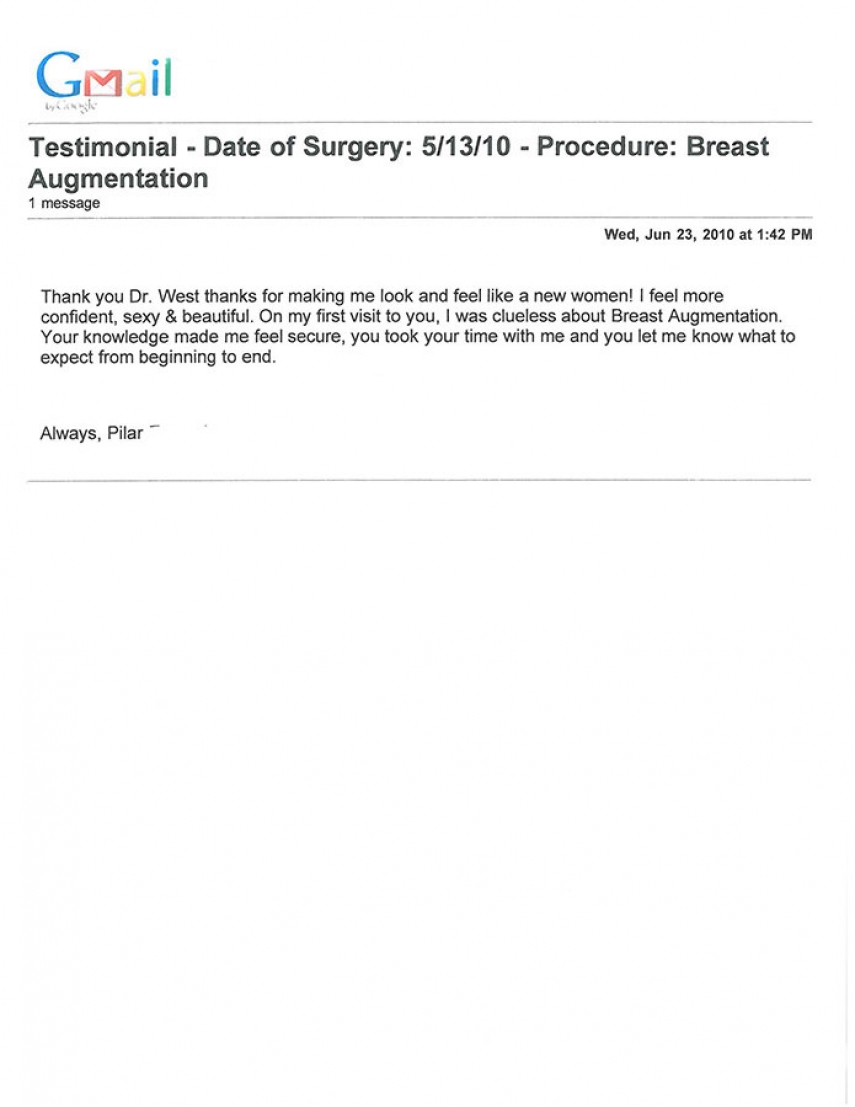 Gmail
by Google

Testimonial - Date of Surgery: 5/13/10 - Procedure: Breast Augmentation
1 message

Wed, Jun 23, 2010 at 1:42 PM

Thank you Dr. West thanks for making me look and feel like a new women! I feel more confident, sexy & beautiful. On my first visit to you, I was clueless about Breast Augmentation. Your knowledge made me feel secure, you took your time with me and you let me know what to expect from beginning to end.

Always, Pilar